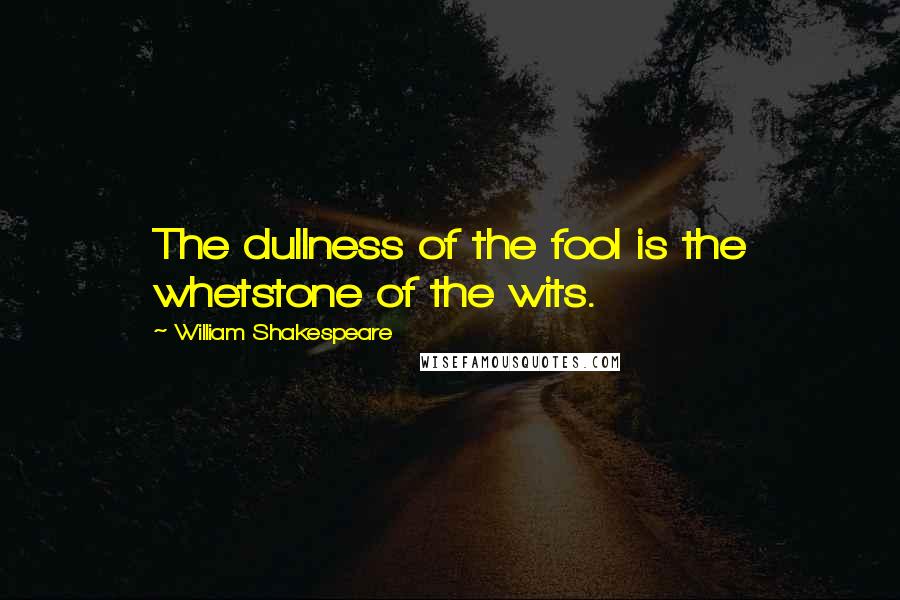 The dullness of the fool is the whetstone of the wits.

~ William Shakespeare

WISEFAMOUSQUOTES.COM